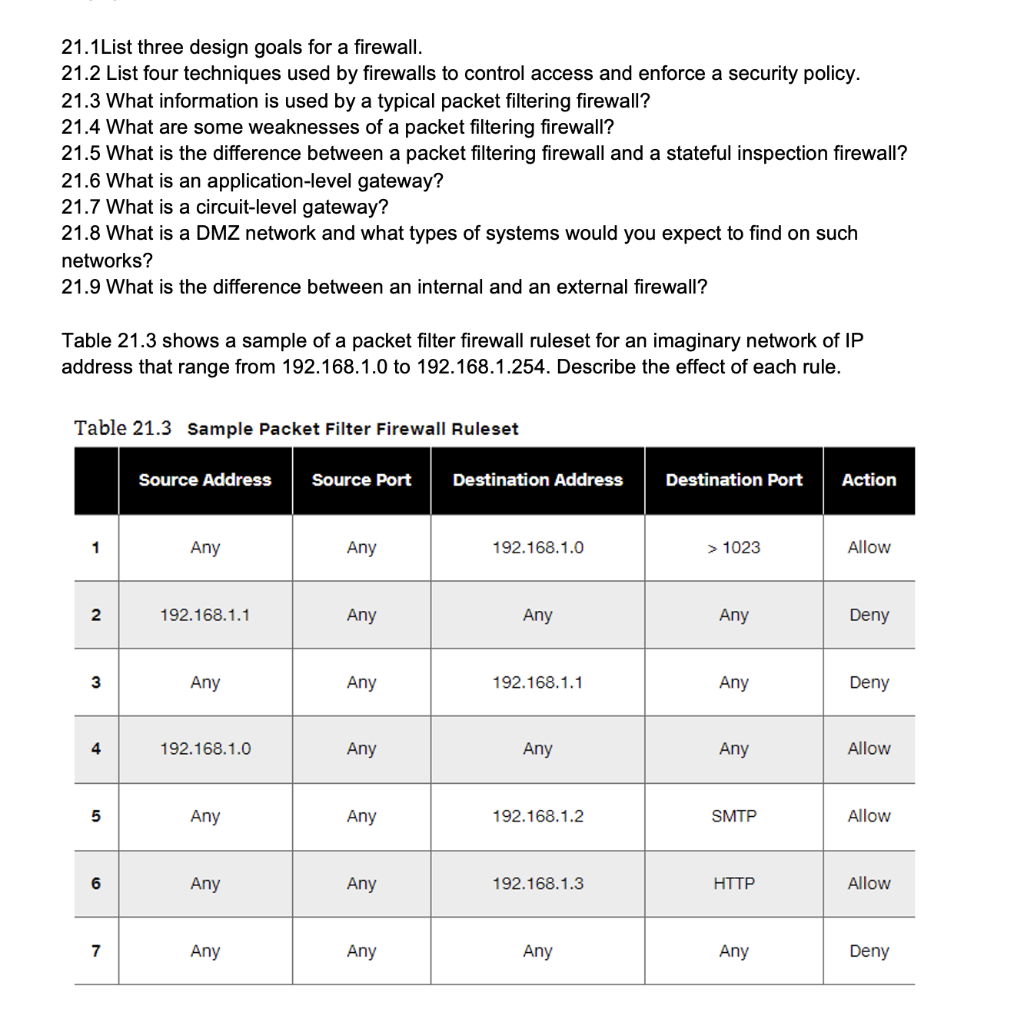 21.1List three design goals for a firewall.
21.2 List four techniques used by firewalls to control access and enforce a security policy.
21.3 What information is used by a typical packet filtering firewall?
21.4 What are some weaknesses of a packet filtering firewall?
21.5 What is the difference between a packet filtering firewall and a stateful inspection firewall?
21.6 What is an application-level gateway?
21.7 What is a circuit-level gateway?
21.8 What is a DMZ network and what types of systems would you expect to find on such networks?
21.9 What is the difference between an internal and an external firewall?

Table 21.3 shows a sample of a packet filter firewall ruleset for an imaginary network of IP address that range from 192.168.1.0 to 192.168.1.254. Describe the effect of each rule.

Table 21.3 Sample Packet Filter Firewall Ruleset

| | Source Address | Source Port | Destination Address | Destination Port | Action |
|---|---|---|---|---|---|
| 1 | Any | Any | 192.168.1.0 | > 1023 | Allow |
| 2 | 192.168.1.1 | Any | Any | Any | Deny |
| 3 | Any | Any | 192.168.1.1 | Any | Deny |
| 4 | 192.168.1.0 | Any | Any | Any | Allow |
| 5 | Any | Any | 192.168.1.2 | SMTP | Allow |
| 6 | Any | Any | 192.168.1.3 | HTTP | Allow |
| 7 | Any | Any | Any | Any | Deny |